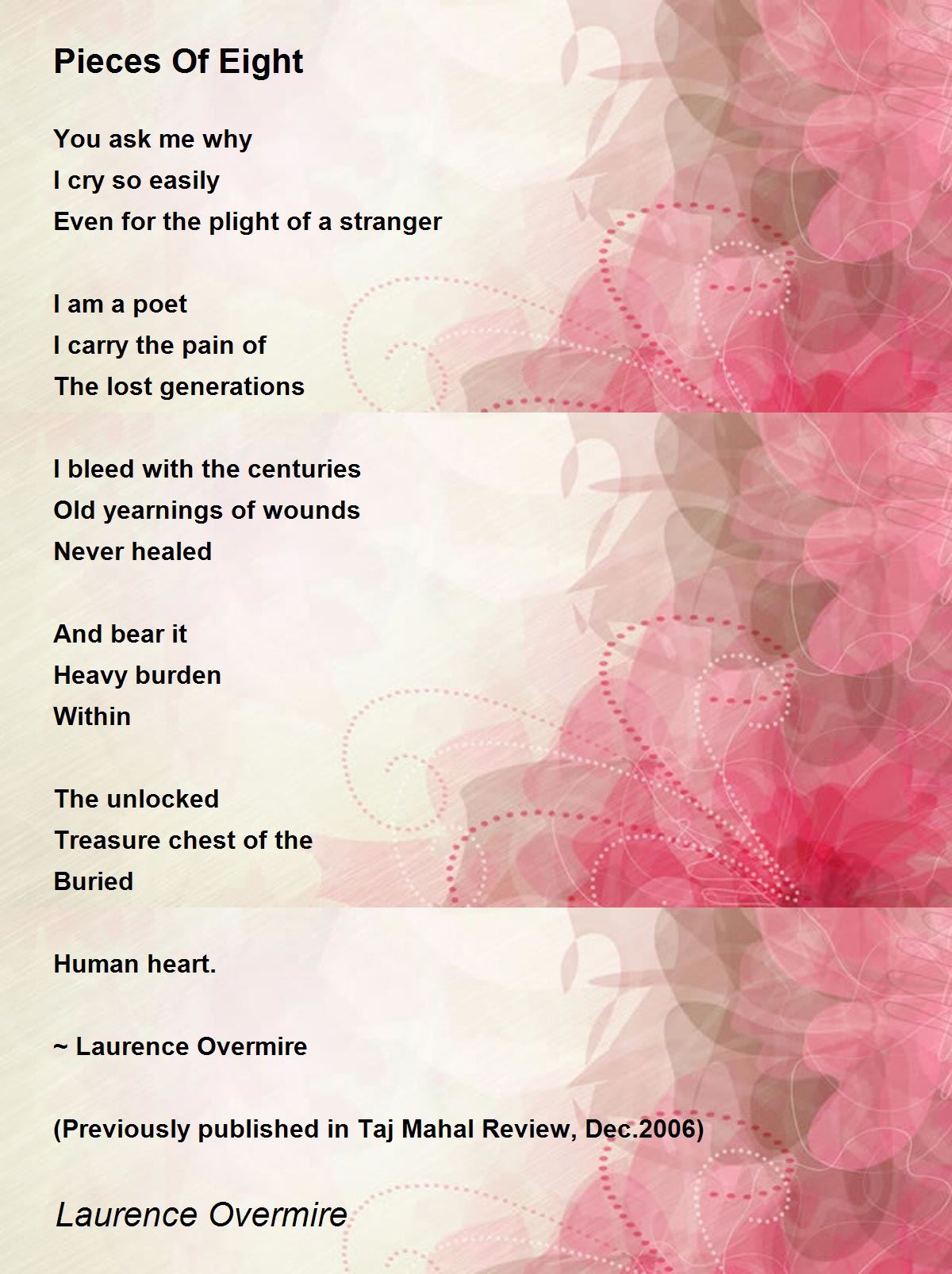 Pieces Of Eight

You ask me why
I cry so easily
Even for the plight of a stranger

I am a poet
I carry the pain of
The lost generations

I bleed with the centuries
Old yearnings of wounds
Never healed

And bear it
Heavy burden
Within

The unlocked
Treasure chest of the
Buried

Human heart.

~ Laurence Overmire

(Previously published in Taj Mahal Review, Dec.2006)

Laurence Overmire